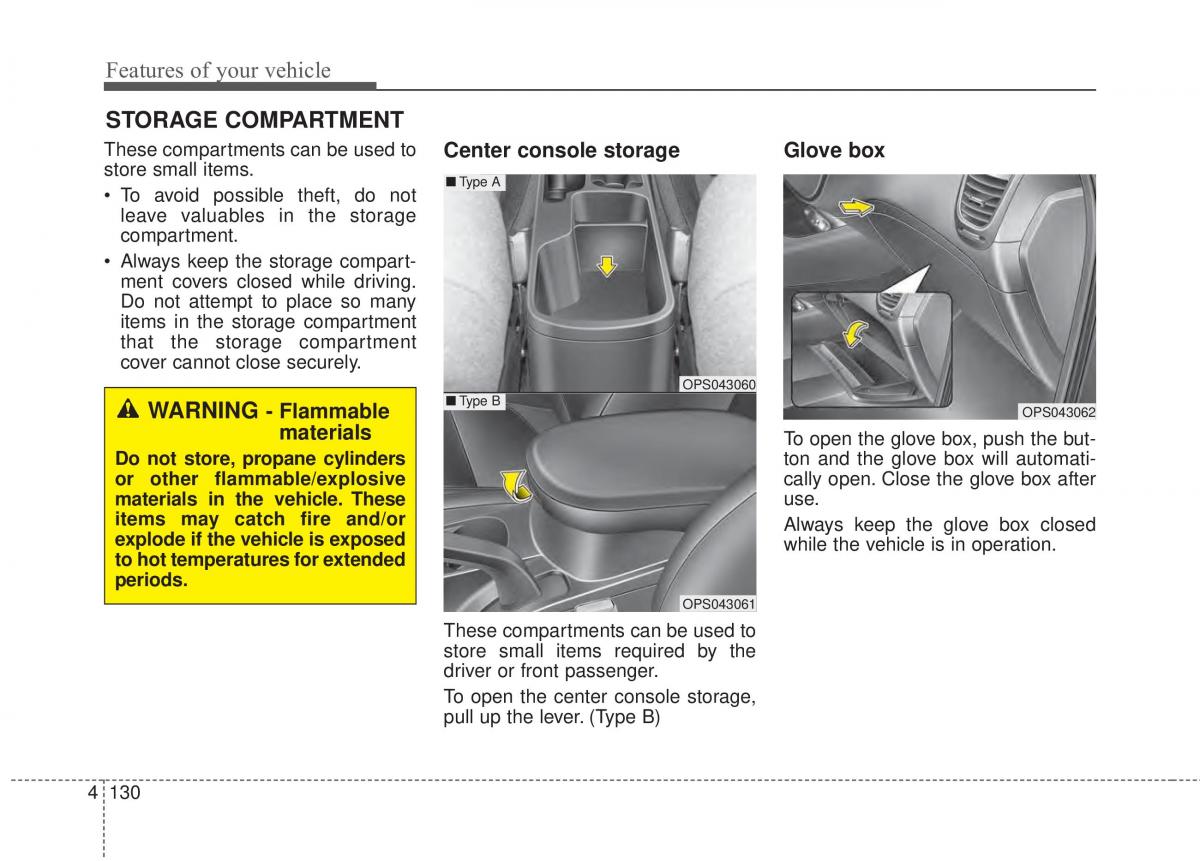 Features of your vehicle

STORAGE COMPARTMENT

These compartments can be used to store small items.

• To avoid possible theft, do not leave valuables in the storage compartment.

• Always keep the storage compartment covers closed while driving. Do not attempt to place so many items in the storage compartment that the storage compartment cover cannot close securely.

WARNING - Flammable materials

Do not store, propane cylinders or other flammable/explosive materials in the vehicle. These items may catch fire and/or explode if the vehicle is exposed to hot temperatures for extended periods.

Center console storage

■ Type A

OPS043060

■ Type B

OPS043061

These compartments can be used to store small items required by the driver or front passenger.

To open the center console storage, pull up the lever. (Type B)

Glove box

OPS043062

To open the glove box, push the button and the glove box will automatically open. Close the glove box after use.

Always keep the glove box closed while the vehicle is in operation.

4 130